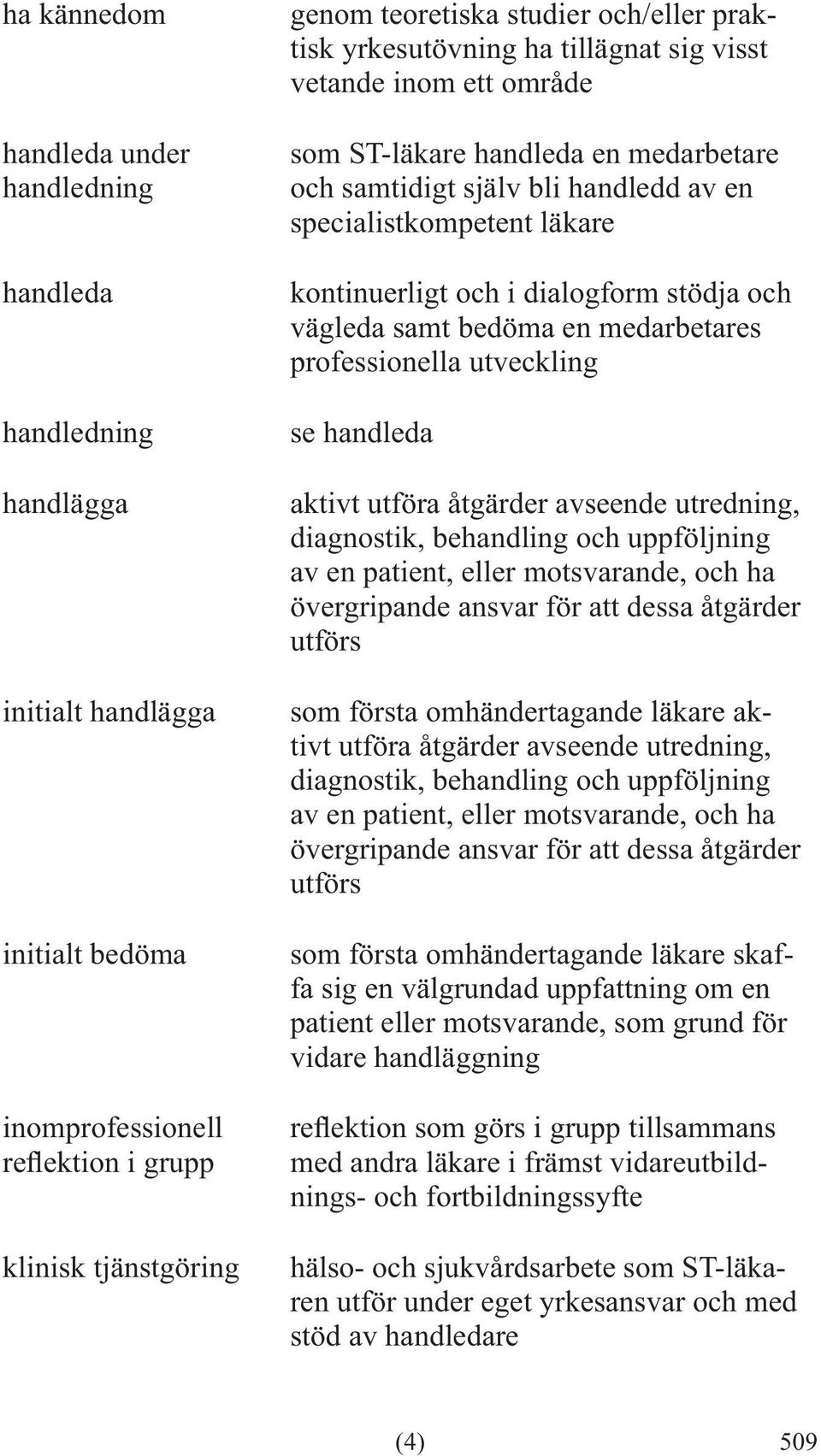 | | |
|---|---|
| ha kännedom | genom teoretiska studier och/eller praktisk yrkesutövning ha tillägnat sig visst vetande inom ett område |
| handleda under handledning | som ST-läkare handleda en medarbetare och samtidigt själv bli handledd av en specialistkompetent läkare |
| handleda | kontinuerligt och i dialogform stödja och vägleda samt bedöma en medarbetares professionella utveckling |
| handledning | se handleda |
| handlägga | aktivt utföra åtgärder avseende utredning, diagnostik, behandling och uppföljning av en patient, eller motsvarande, och ha övergripande ansvar för att dessa åtgärder utförs |
| initialt handlägga | som första omhändertagande läkare aktivt utföra åtgärder avseende utredning, diagnostik, behandling och uppföljning av en patient, eller motsvarande, och ha övergripande ansvar för att dessa åtgärder utförs |
| initialt bedöma | som första omhändertagande läkare skaffa sig en välgrundad uppfattning om en patient eller motsvarande, som grund för vidare handläggning |
| inomprofessionell reflektion i grupp | reflektion som görs i grupp tillsammans med andra läkare i främst vidareutbildnings- och fortbildningssyfte |
| klinisk tjänstgöring | hälso- och sjukvårdsarbete som ST-läkaren utför under eget yrkesansvar och med stöd av handledare |

(4) 509